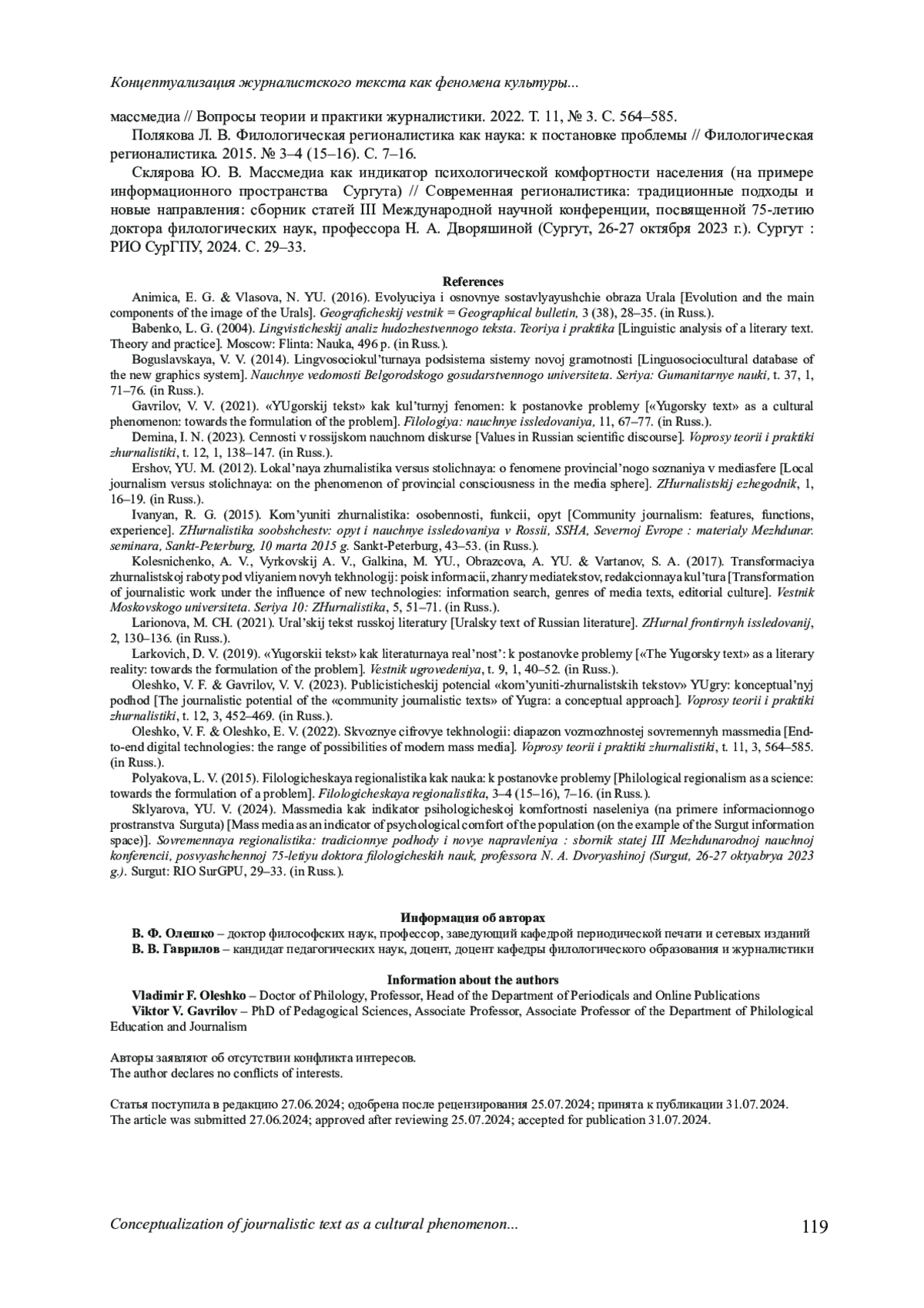 Концептуализация журналистского текста как феномена культуры...

массмедиа // Вопросы теории и практики журналистики. 2022. Т. 11, № 3. С. 564–585.

Полякова Л. В. Филологическая регионалистика как наука: к постановке проблемы // Филологическая регионалистика. 2015. № 3–4 (15–16). С. 7–16.

Склярова Ю. В. Массмедиа как индикатор психологической комфортности населения (на примере информационного пространства Сургута) // Современная регионалистика: традиционные подходы и новые направления: сборник статей III Международной научной конференции, посвященной 75-летию доктора филологических наук, профессора Н. А. Дворяшиной (Сургут, 26-27 октября 2023 г.). Сургут : РИО СурГПУ, 2024. С. 29–33.

References

Animica, E. G. & Vlasova, N. YU. (2016). Evolyuciya i osnovnye sostavlyayushchie obraza Urala [Evolution and the main components of the image of the Urals]. Geograficheskij vestnik = Geographical bulletin, 3 (38), 28–35. (in Russ.).

Babenko, L. G. (2004). Lingvisticheskij analiz hudozhestvennogo teksta. Teoriya i praktika [Linguistic analysis of a literary text. Theory and practice]. Moscow: Flinta: Nauka, 496 p. (in Russ.).

Boguslavskaya, V. V. (2014). Lingvosociokul'turnaya podsistema sistemy novoj gramotnosti [Linguosociocultural database of the new graphics system]. Nauchnye vedomosti Belgorodskogo gosudarstvennogo universiteta. Seriya: Gumanitarnye nauki, t. 37, 1, 71–76. (in Russ.).

Gavrilov, V. V. (2021). «YUgorskij tekst» kak kul'turnyj fenomen: k postanovke problemy [«Yugorsky text» as a cultural phenomenon: towards the formulation of the problem]. Filologiya: nauchnye issledovaniya, 11, 67–77. (in Russ.).

Demina, I. N. (2023). Cennosti v rossijskom nauchnom diskurse [Values in Russian scientific discourse]. Voprosy teorii i praktiki zhurnalistiki, t. 12, 1, 138–147. (in Russ.).

Ershov, YU. M. (2012). Lokal'naya zhurnalistika versus stolichnaya: o fenomene provincial'nogo soznaniya v mediasfere [Local journalism versus stolichnaya: on the phenomenon of provincial consciousness in the media sphere]. ZHurnalistskij ezhegodnik, 1, 16–19. (in Russ.).

Ivanyan, R. G. (2015). Kom'yuniti zhurnalistika: osobennosti, funkcii, opyt [Community journalism: features, functions, experience]. ZHurnalistika soobshchestv: opyt i nauchnye issledovaniya v Rossii, SSHA, Severnoj Evrope : materialy Mezhdunar. seminara, Sankt-Peterburg, 10 marta 2015 g. Sankt-Peterburg, 43–53. (in Russ.).

Kolesnichenko, A. V., Vyrkovskij A. V., Galkina, M. YU., Obrazcova, A. YU. & Vartanov, S. A. (2017). Transformaciya zhurnalistskoj raboty pod vliyaniem novyh tekhnologij: poisk informacii, zhanry mediatekstov, redakcionnaya kul'tura [Transformation of journalistic work under the influence of new technologies: information search, genres of media texts, editorial culture]. Vestnik Moskovskogo universiteta. Seriya 10: ZHurnalistika, 5, 51–71. (in Russ.).

Larionova, M. CH. (2021). Ural'skij tekst russkoj literatury [Uralsky text of Russian literature]. ZHurnal frontirnyh issledovanij, 2, 130–136. (in Russ.).

Larkovich, D. V. (2019). «Yugorskii tekst» kak literaturnaya real'nost': k postanovke problemy [«The Yugorsky text» as a literary reality: towards the formulation of the problem]. Vestnik ugrovedeniya, t. 9, 1, 40–52. (in Russ.).

Oleshko, V. F. & Gavrilov, V. V. (2023). Publicisticheskij potencial «kom'yuniti-zhurnalistskih tekstov» YUgry: konceptual'nyj podhod [The journalistic potential of the «community journalistic texts» of Yugra: a conceptual approach]. Voprosy teorii i praktiki zhurnalistiki, t. 12, 3, 452–469. (in Russ.).

Oleshko, V. F. & Oleshko, E. V. (2022). Skvoznye cifrovye tekhnologii: diapazon vozmozhnostej sovremennyh massmedia [End-to-end digital technologies: the range of possibilities of modern mass media]. Voprosy teorii i praktiki zhurnalistiki, t. 11, 3, 564–585. (in Russ.).

Polyakova, L. V. (2015). Filologicheskaya regionalistika kak nauka: k postanovke problemy [Philological regionalism as a science: towards the formulation of a problem]. Filologicheskaya regionalistika, 3–4 (15–16), 7–16. (in Russ.).

Sklyarova, YU. V. (2024). Massmedia kak indikator psihologicheskoj komfortnosti naseleniya (na primere informacionnogo prostranstva Surguta) [Mass media as an indicator of psychological comfort of the population (on the example of the Surgut information space)]. Sovremennaya regionalistika: tradicionnye podhody i novye napravleniya : sbornik statej III Mezhdunarodnoj nauchnoj konferencii, posvyashchennoj 75-letiyu doktora filologicheskih nauk, professora N. A. Dvoryashinoj (Surgut, 26-27 oktyabrya 2023 g.). Surgut: RIO SurGPU, 29–33. (in Russ.).

Информация об авторах

В. Ф. Олешко – доктор философских наук, профессор, заведующий кафедрой периодической печати и сетевых изданий

В. В. Гаврилов – кандидат педагогических наук, доцент, доцент кафедры филологического образования и журналистики

Information about the authors

Vladimir F. Oleshko – Doctor of Philology, Professor, Head of the Department of Periodicals and Online Publications

Viktor V. Gavrilov – PhD of Pedagogical Sciences, Associate Professor, Associate Professor of the Department of Philological Education and Journalism

Авторы заявляют об отсутствии конфликта интересов.
The author declares no conflicts of interests.

Статья поступила в редакцию 27.06.2024; одобрена после рецензирования 25.07.2024; принята к публикации 31.07.2024.
The article was submitted 27.06.2024; approved after reviewing 25.07.2024; accepted for publication 31.07.2024.

Conceptualization of journalistic text as a cultural phenomenon... 119